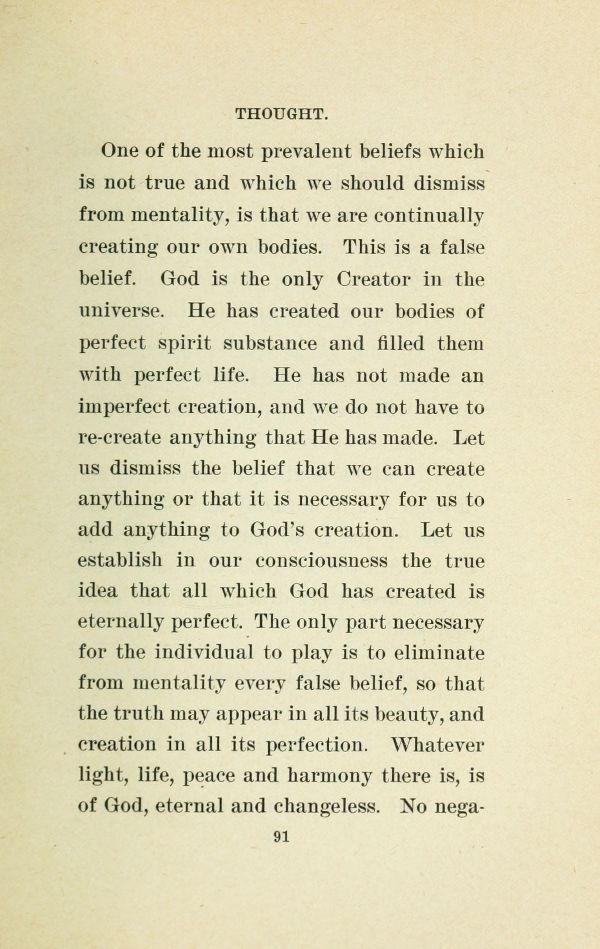 THOUGHT.

One of the most prevalent beliefs which is not true and which we should dismiss from mentality, is that we are continually creating our own bodies. This is a false belief. God is the only Creator in the universe. He has created our bodies of perfect spirit substance and filled them with perfect life. He has not made an imperfect creation, and we do not have to re-create anything that He has made. Let us dismiss the belief that we can create anything or that it is necessary for us to add anything to God's creation. Let us establish in our consciousness the true idea that all which God has created is eternally perfect. The only part necessary for the individual to play is to eliminate from mentality every false belief, so that the truth may appear in all its beauty, and creation in all its perfection. Whatever light, life, peace and harmony there is, is of God, eternal and changeless. No nega-

91